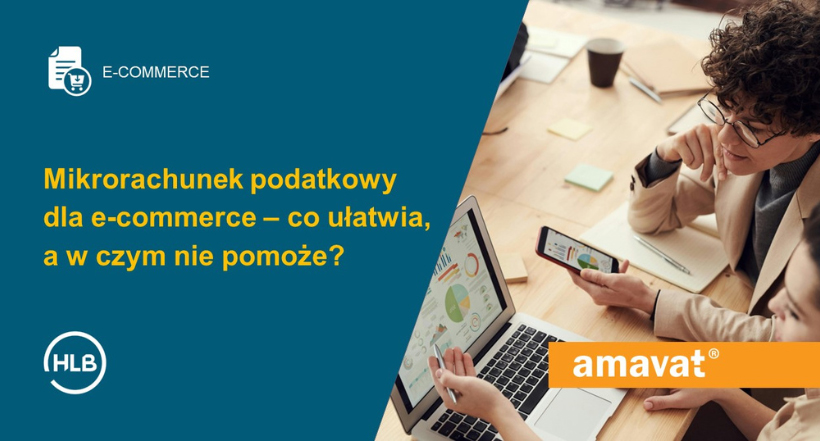 E-COMMERCE

Mikrorachunek podatkowy dla e-commerce – co ułatwia, a w czym nie pomoże?

HLB

amavat®